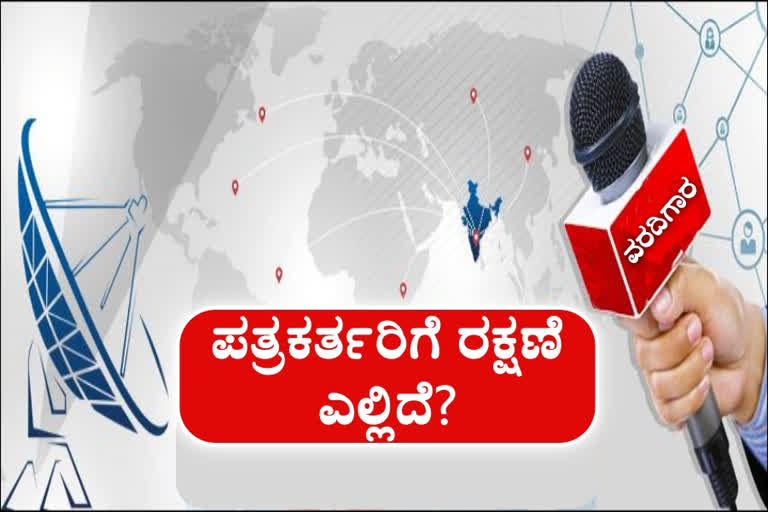 ವರದಿಗಾರ

ಪತ್ರಕರ್ತರಿಗೆ ರಕ್ಷಣೆ ಎಲ್ಲಿದೆ?